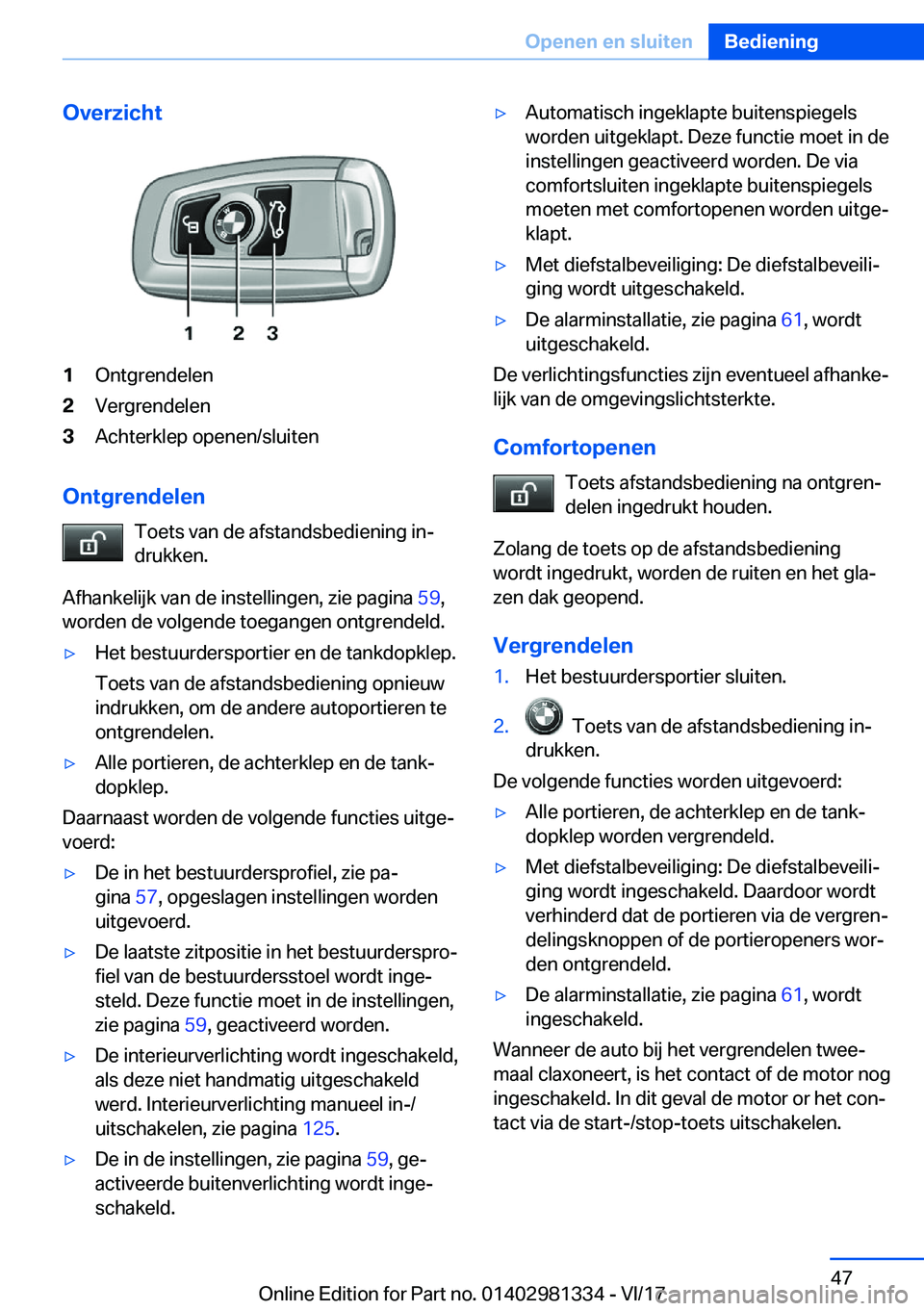 Openen en sluiten Bediening

Overzicht

1 2 3

1 Ontgrendelen
2 Vergrendelen
3 Achterklep openen/sluiten

Ontgrendelen

Toets van de afstandsbediening indrukken.

Afhankelijk van de instellingen, zie pagina 59, worden de volgende toegangen ontgrendeld.

▷ Het bestuurdersportier en de tankdopklep.

Toets van de afstandsbediening opnieuw indrukken, om de andere autoportieren te ontgrendelen.

▷ Alle portieren, de achterklep en de tankdopklep.

Daarnaast worden de volgende functies uitgevoerd:

▷ De in het bestuurdersprofiel, zie pagina 57, opgeslagen instellingen worden uitgevoerd.

▷ De laatste zitpositie in het bestuurdersprofiel van de bestuurdersstoel wordt ingesteld. Deze functie moet in de instellingen, zie pagina 59, geactiveerd worden.

▷ De interieurverlichting wordt ingeschakeld, als deze niet handmatig uitgeschakeld werd. Interieurverlichting manueel in-/uitschakelen, zie pagina 125.

▷ De in de instellingen, zie pagina 59, geactiveerde buitenverlichting wordt ingeschakeld.

▷ Automatisch ingeklapte buitenspiegels worden uitgeklapt. Deze functie moet in de instellingen geactiveerd worden. De via comfortsluiten ingeklapte buitenspiegels moeten met comfortopenen worden uitgeklapt.

▷ Met diefstalbeveiliging: De diefstalbeveiliging wordt uitgeschakeld.

▷ De alarminstallatie, zie pagina 61, wordt uitgeschakeld.

De verlichtingsfuncties zijn eventueel afhankelijk van de omgevingslichtsterkte.

Comfortopenen

Toets afstandsbediening na ontgrendelen ingedrukt houden.

Zolang de toets op de afstandsbediening wordt ingedrukt, worden de ruiten en het glazen dak geopend.

Vergrendelen

1. Het bestuurdersportier sluiten.

2. Toets van de afstandsbediening indrukken.

De volgende functies worden uitgevoerd:

▷ Alle portieren, de achterklep en de tankdopklep worden vergrendeld.

▷ Met diefstalbeveiliging: De diefstalbeveiliging wordt ingeschakeld. Daardoor wordt verhinderd dat de portieren via de vergrendelingsknoppen of de portieropeners worden ontgrendeld.

▷ De alarminstallatie, zie pagina 61, wordt ingeschakeld.

Wanneer de auto bij het vergrendelen tweemaal claxoneert, is het contact of de motor nog ingeschakeld. In dit geval de motor or het contact via de start-/stop-toets uitschakelen.

47

Online Edition for Part no. 01402981334 - VI/17 carmanualsonline.info